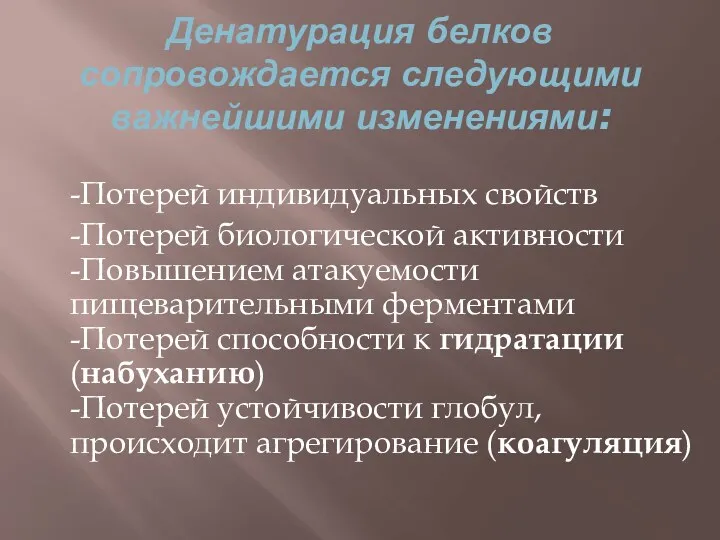 Денатурация белков сопровождается следующими важнейшими изменениями:

-Потерей индивидуальных свойств
-Потерей биологической активности
-Повышением атакуемости пищеварительными ферментами
-Потерей способности к гидратации (набуханию)
-Потерей устойчивости глобул, происходит агрегирование (коагуляция)